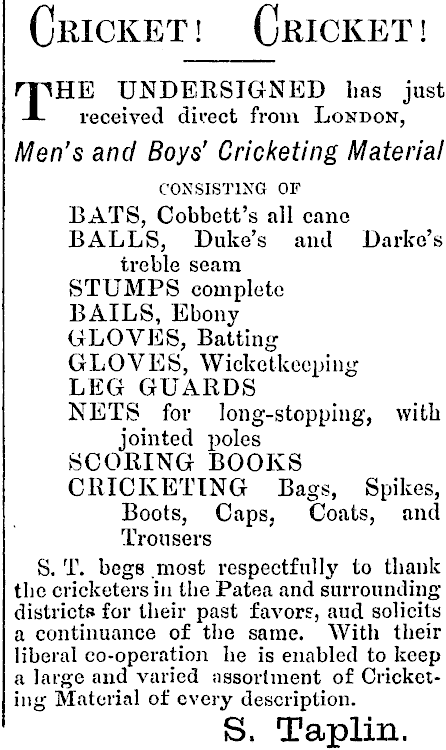 CRICKET! CRICKET!

THE UNDERSIGNED has just received direct from LONDON,

Men's and Boys' Cricketing Material

CONSISTING OF

BATS, Cobbett's all cane
BALLS, Duke's and Darke's treble seam
STUMPS complete
BAILS, Ebony
GLOVES, Batting
GLOVES, Wicketkeeping
LEG GUARDS
NETS for long-stopping, with jointed poles
SCORING BOOKS
CRICKETING Bags, Spikes, Boots, Caps, Coats, and Trousers

S. T. begs most respectfully to thank the cricketers in the Patea and surrounding districts for their past favors, and solicits a continuance of the same. With their liberal co-operation he is enabled to keep a large and varied assortment of Cricketing Material of every description.

S. Taplin.